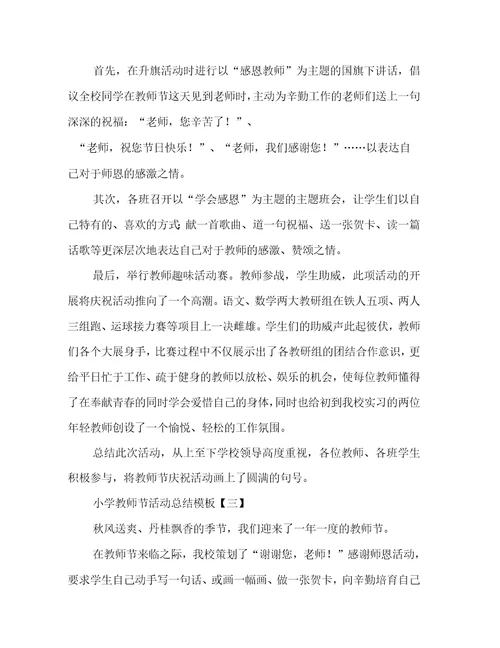 首先，在升旗活动时进行以“感恩教师”为主题的国旗下讲话，倡议全校同学在教师节这天见到老师时，主动为辛勤工作的老师们送上一句深深的祝福：“老师，您辛苦了！”、

“老师，祝您节日快乐！”、“老师，我们感谢您！”……以表达自己对于师恩的感激之情。

其次，各班召开以“学会感恩”为主题的主题班会，让学生们以自己特有的、喜欢的方式：献一首歌曲、道一句祝福、送一张贺卡、读一篇话歌等更深层次地表达自己对于教师的感激、赞颂之情。

最后，举行教师趣味活动赛。教师参战，学生助威，此项活动的开展将庆祝活动推向了一个高潮。语文、数学两大教研组在铁人五项、两人三组跑、运球接力赛等项目上一决雌雄。学生们的助威声此起彼伏，教师们各个大展身手，比赛过程中不仅展示出了各教研组的团结合作意识，更给平日忙于工作、疏于健身的教师以放松、娱乐的机会，使每位教师懂得了在奉献青春的同时学会爱惜自己的身体，同时也给初到我校实习的两位年轻教师创设了一个愉悦、轻松的工作氛围。

总结此次活动，从上至下学校领导高度重视，各位教师、各班学生积极参与，将教师节庆祝活动画上了圆满的句号。

小学教师节活动总结模板【三】

秋风送爽、丹桂飘香的季节，我们迎来了一年一度的教师节。

在教师节来临之际，我校策划了“谢谢您，老师！”感谢师恩活动，要求学生自己动手写一句话、或画一幅画、做一张贺卡，向辛勤培育自己